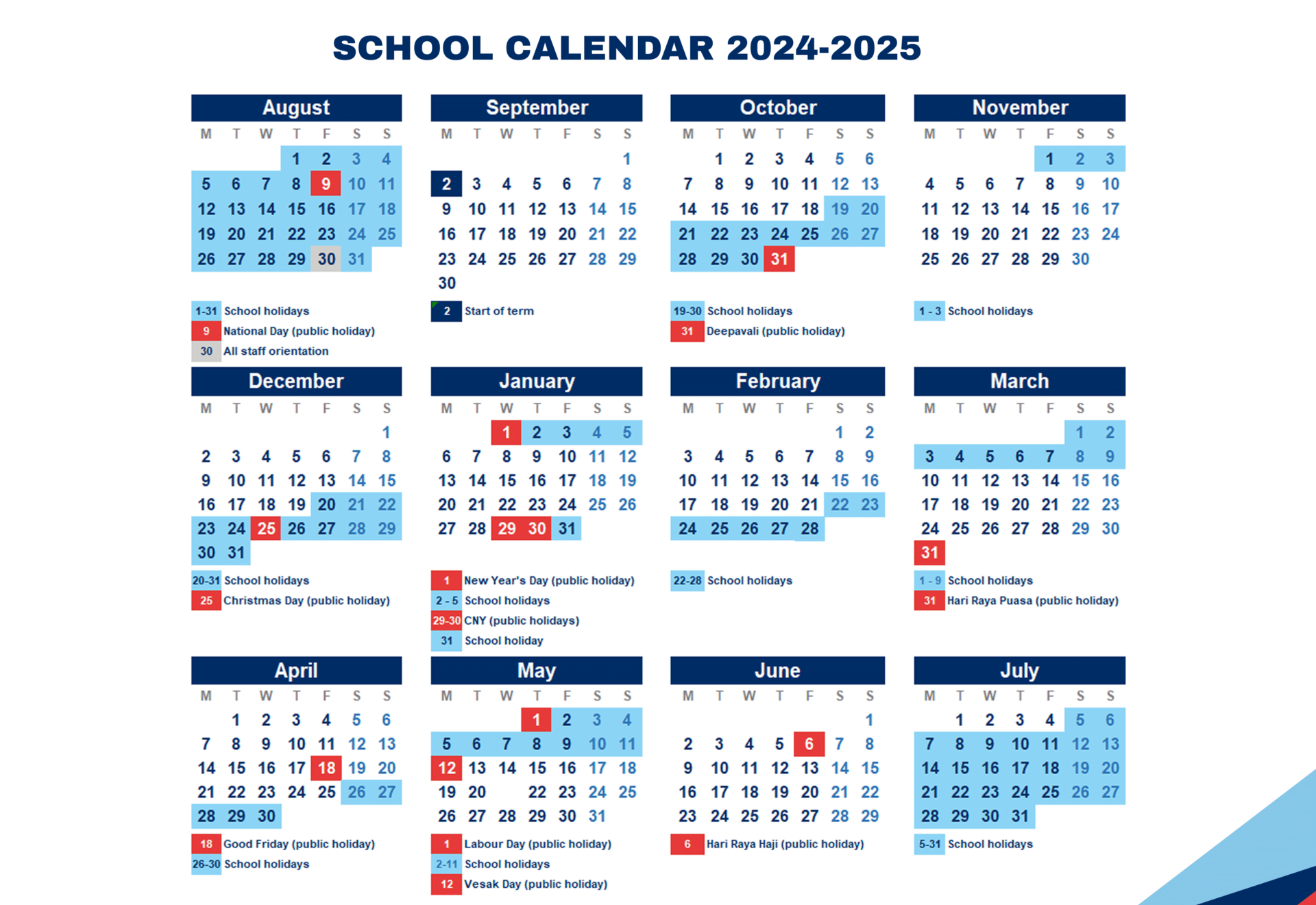 SCHOOL CALENDAR 2024-2025

August

| M | T | W | T | F | S | S |
|---|---|---|---|---|---|---|
| | | | 1 | 2 | 3 | 4 |
| 5 | 6 | 7 | 8 | 9 | 10 | 11 |
| 12 | 13 | 14 | 15 | 16 | 17 | 18 |
| 19 | 20 | 21 | 22 | 23 | 24 | 25 |
| 26 | 27 | 28 | 29 | 30 | 31 | |

1-31 School holidays
9 National Day (public holiday)
30 All staff orientation

September

| M | T | W | T | F | S | S |
|---|---|---|---|---|---|---|
| | | | | | | 1 |
| 2 | 3 | 4 | 5 | 6 | 7 | 8 |
| 9 | 10 | 11 | 12 | 13 | 14 | 15 |
| 16 | 17 | 18 | 19 | 20 | 21 | 22 |
| 23 | 24 | 25 | 26 | 27 | 28 | 29 |
| 30 | | | | | | |

2 Start of term

October

| M | T | W | T | F | S | S |
|---|---|---|---|---|---|---|
| | 1 | 2 | 3 | 4 | 5 | 6 |
| 7 | 8 | 9 | 10 | 11 | 12 | 13 |
| 14 | 15 | 16 | 17 | 18 | 19 | 20 |
| 21 | 22 | 23 | 24 | 25 | 26 | 27 |
| 28 | 29 | 30 | 31 | | | |

19-30 School holidays
31 Deepavali (public holiday)

November

| M | T | W | T | F | S | S |
|---|---|---|---|---|---|---|
| | | | | 1 | 2 | 3 |
| 4 | 5 | 6 | 7 | 8 | 9 | 10 |
| 11 | 12 | 13 | 14 | 15 | 16 | 17 |
| 18 | 19 | 20 | 21 | 22 | 23 | 24 |
| 25 | 26 | 27 | 28 | 29 | 30 | |

1 - 3 School holidays

December

| M | T | W | T | F | S | S |
|---|---|---|---|---|---|---|
| | | | | | | 1 |
| 2 | 3 | 4 | 5 | 6 | 7 | 8 |
| 9 | 10 | 11 | 12 | 13 | 14 | 15 |
| 16 | 17 | 18 | 19 | 20 | 21 | 22 |
| 23 | 24 | 25 | 26 | 27 | 28 | 29 |
| 30 | 31 | | | | | |

20-31 School holidays
25 Christmas Day (public holiday)

January

| M | T | W | T | F | S | S |
|---|---|---|---|---|---|---|
| | | 1 | 2 | 3 | 4 | 5 |
| 6 | 7 | 8 | 9 | 10 | 11 | 12 |
| 13 | 14 | 15 | 16 | 17 | 18 | 19 |
| 20 | 21 | 22 | 23 | 24 | 25 | 26 |
| 27 | 28 | 29 | 30 | 31 | | |

1 New Year's Day (public holiday)
2 - 5 School holidays
29-30 CNY (public holidays)
31 School holiday

February

| M | T | W | T | F | S | S |
|---|---|---|---|---|---|---|
| | | | | | 1 | 2 |
| 3 | 4 | 5 | 6 | 7 | 8 | 9 |
| 10 | 11 | 12 | 13 | 14 | 15 | 16 |
| 17 | 18 | 19 | 20 | 21 | 22 | 23 |
| 24 | 25 | 26 | 27 | 28 | | |

22-28 School holidays

March

| M | T | W | T | F | S | S |
|---|---|---|---|---|---|---|
| | | | | | 1 | 2 |
| 3 | 4 | 5 | 6 | 7 | 8 | 9 |
| 10 | 11 | 12 | 13 | 14 | 15 | 16 |
| 17 | 18 | 19 | 20 | 21 | 22 | 23 |
| 24 | 25 | 26 | 27 | 28 | 29 | 30 |
| 31 | | | | | | |

1 - 9 School holidays
31 Hari Raya Puasa (public holiday)

April

| M | T | W | T | F | S | S |
|---|---|---|---|---|---|---|
| | 1 | 2 | 3 | 4 | 5 | 6 |
| 7 | 8 | 9 | 10 | 11 | 12 | 13 |
| 14 | 15 | 16 | 17 | 18 | 19 | 20 |
| 21 | 22 | 23 | 24 | 25 | 26 | 27 |
| 28 | 29 | 30 | | | | |

18 Good Friday (public holiday)
26-30 School holidays

May

| M | T | W | T | F | S | S |
|---|---|---|---|---|---|---|
| | | | 1 | 2 | 3 | 4 |
| 5 | 6 | 7 | 8 | 9 | 10 | 11 |
| 12 | 13 | 14 | 15 | 16 | 17 | 18 |
| 19 | 20 | | 22 | 23 | 24 | 25 |
| 26 | 27 | 28 | 29 | 30 | 31 | |

1 Labour Day (public holiday)
2-11 School holidays
12 Vesak Day (public holiday)

June

| M | T | W | T | F | S | S |
|---|---|---|---|---|---|---|
| | | | | | | 1 |
| 2 | 3 | 4 | 5 | 6 | 7 | 8 |
| 9 | 10 | 11 | 12 | 13 | 14 | 15 |
| 16 | 17 | 18 | 19 | 20 | 21 | 22 |
| 23 | 24 | 25 | 26 | 27 | 28 | 29 |

6 Hari Raya Haji (public holiday)

July

| M | T | W | T | F | S | S |
|---|---|---|---|---|---|---|
| | 1 | 2 | 3 | 4 | 5 | 6 |
| 7 | 8 | 9 | 10 | 11 | 12 | 13 |
| 14 | 15 | 16 | 17 | 18 | 19 | 20 |
| 21 | 22 | 23 | 24 | 25 | 26 | 27 |
| 28 | 29 | 30 | 31 | | | |

5-31 School holidays